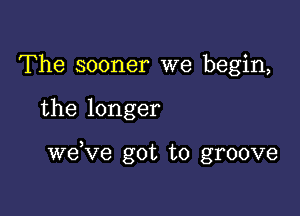 The sooner we begin,
the longer
we've got to groove